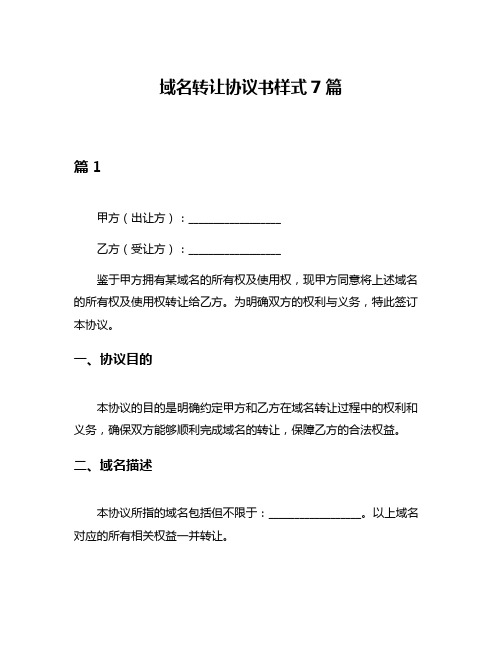 域名转让协议书样式 7 篇

篇 1

甲方（出让方）：________________

乙方（受让方）：________________

鉴于甲方拥有某域名的所有权及使用权，现甲方同意将上述域名的所有权及使用权转让给乙方。为明确双方的权利与义务，特此签订本协议。

一、协议目的

本协议的目的是明确约定甲方和乙方在域名转让过程中的权利和义务，确保双方能够顺利完成域名的转让，保障乙方的合法权益。

二、域名描述

本协议所指的域名包括但不限于：________________。以上域名对应的所有相关权益一并转让。